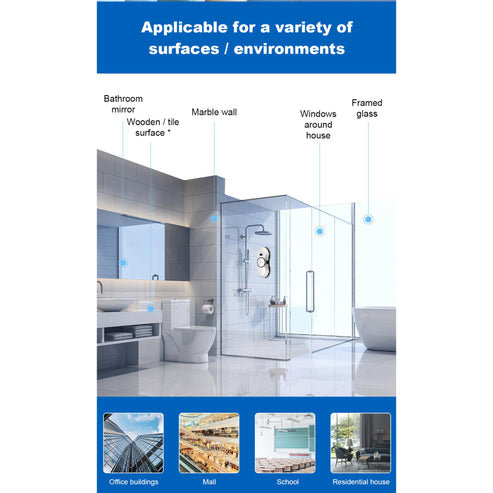 Applicable for a variety of surfaces / environments

Bathroom mirror

Wooden / tile surface *

Marble wall

Windows around house

Framed glass

Office buildings

Mall

School

Residential house